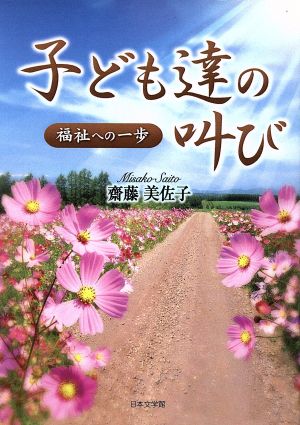 子ども達の叫び

福祉への一歩

Misako-Saito
齋藤 美佐子

日本文学館